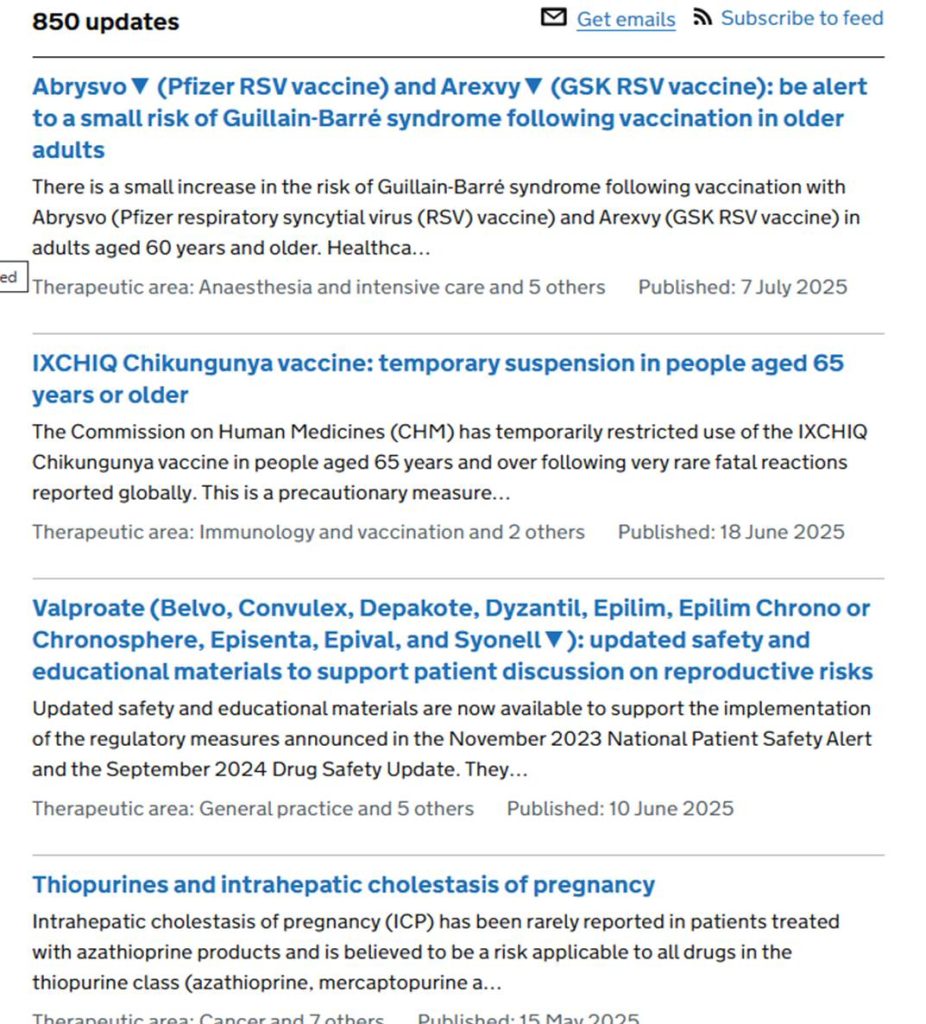 850 updates

Get emails Subscribe to feed

Abrysvo▼ (Pfizer RSV vaccine) and Arexvy▼ (GSK RSV vaccine): be alert to a small risk of Guillain-Barré syndrome following vaccination in older adults

There is a small increase in the risk of Guillain-Barré syndrome following vaccination with Abrysvo (Pfizer respiratory syncytial virus (RSV) vaccine) and Arexvy (GSK RSV vaccine) in adults aged 60 years and older. Healthca...

ed

Therapeutic area: Anaesthesia and intensive care and 5 others Published: 7 July 2025

IXCHIQ Chikungunya vaccine: temporary suspension in people aged 65 years or older

The Commission on Human Medicines (CHM) has temporarily restricted use of the IXCHIQ Chikungunya vaccine in people aged 65 years and over following very rare fatal reactions reported globally. This is a precautionary measure...

Therapeutic area: Immunology and vaccination and 2 others Published: 18 June 2025

Valproate (Belvo, Convulex, Depakote, Dyzantil, Epilim, Epilim Chrono or Chronosphere, Episenta, Epival, and Syonell▼): updated safety and educational materials to support patient discussion on reproductive risks

Updated safety and educational materials are now available to support the implementation of the regulatory measures announced in the November 2023 National Patient Safety Alert and the September 2024 Drug Safety Update. They...

Therapeutic area: General practice and 5 others Published: 10 June 2025

Thiopurines and intrahepatic cholestasis of pregnancy

Intrahepatic cholestasis of pregnancy (ICP) has been rarely reported in patients treated with azathioprine products and is believed to be a risk applicable to all drugs in the thiopurine class (azathioprine, mercaptopurine a...

Therapeutic area: Cancer and 7 others Published: 15 May 2025